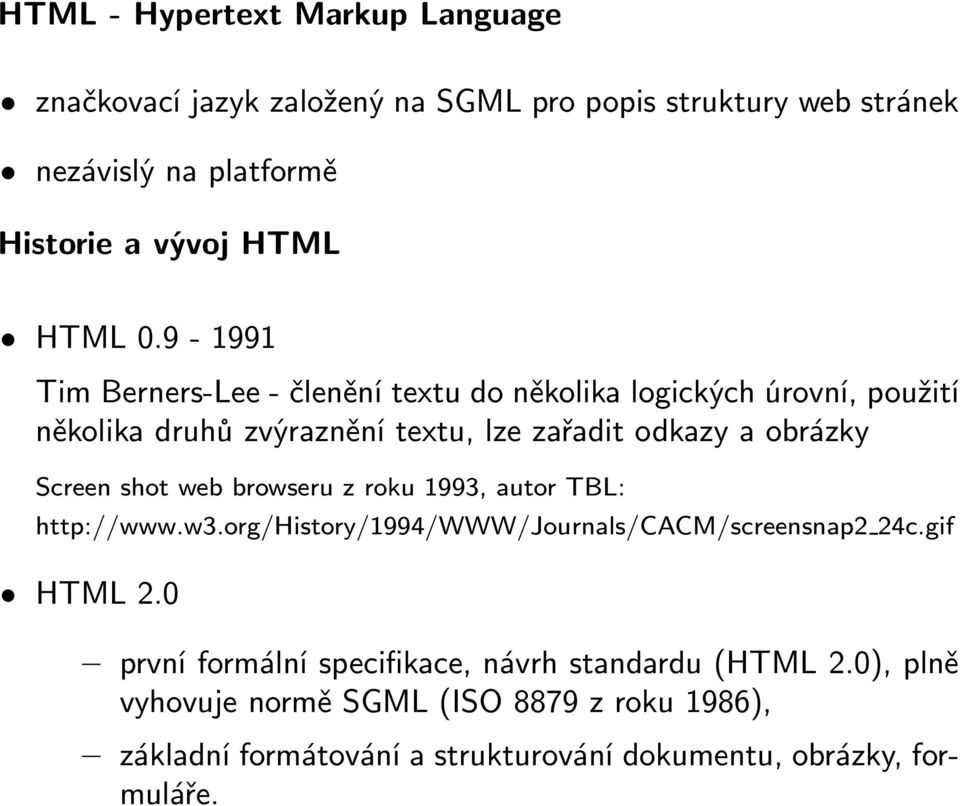 HTML - Hypertext Markup Language

• značkovací jazyk založený na SGML pro popis struktury web stránek

• nezávislý na platformě

Historie a vývoj HTML

• HTML 0.9 - 1991

Tim Berners-Lee - členění textu do několika logických úrovní, použití několika druhů zvýraznění textu, lze zařadit odkazy a obrázky

Screen shot web browseru z roku 1993, autor TBL: http://www.w3.org/History/1994/WWW/Journals/CACM/screensnap2_24c.gif

• HTML 2.0

– první formální specifikace, návrh standardu (HTML 2.0), plně vyhovuje normě SGML (ISO 8879 z roku 1986),

– základní formátování a strukturování dokumentu, obrázky, formuláře.